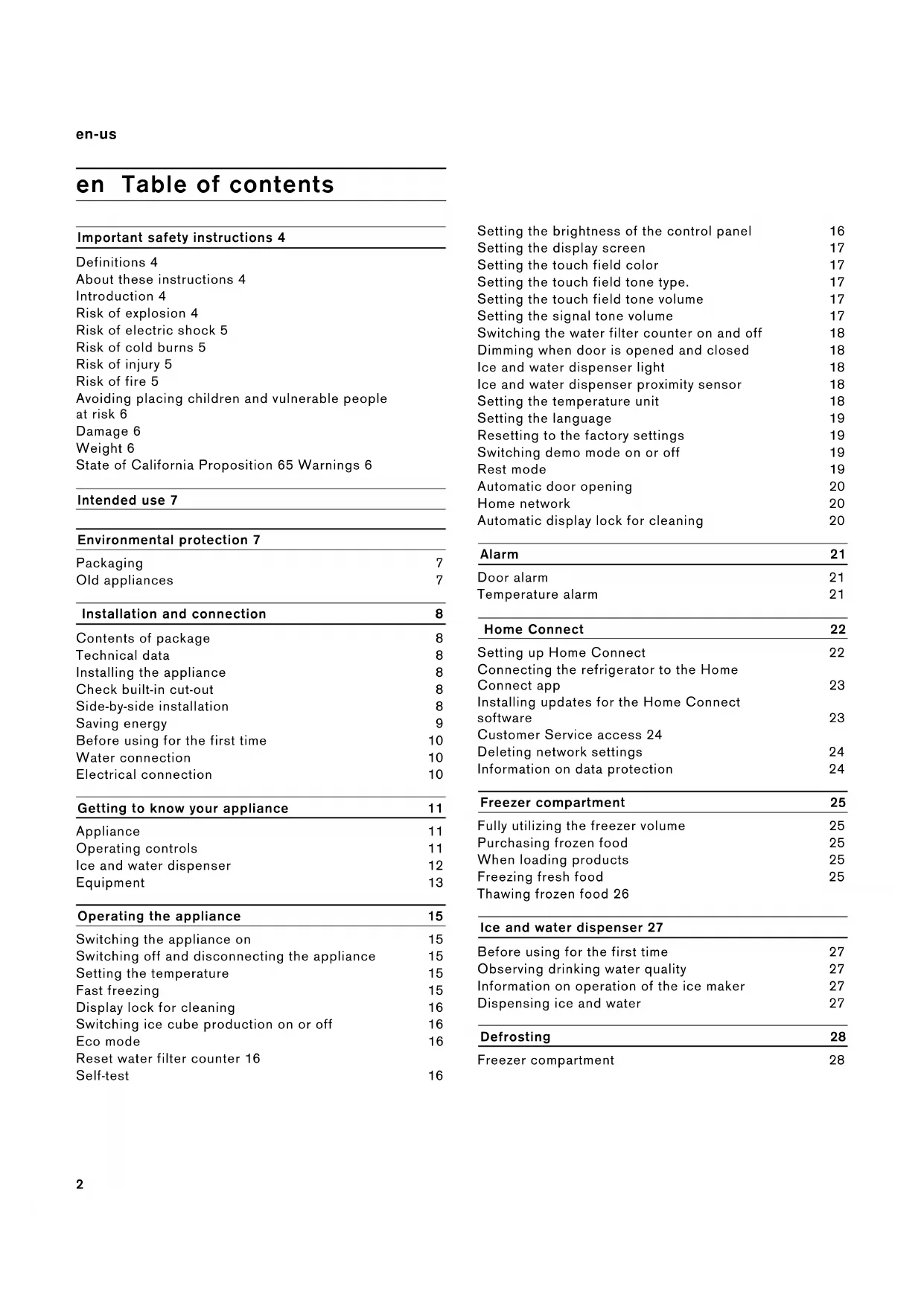 en-us

en Table of contents

Important safety instructions 4

Definitions 4
About these instructions 4
Introduction 4
Risk of explosion 4
Risk of electric shock 5
Risk of cold burns 5
Risk of injury 5
Risk of fire 5
Avoiding placing children and vulnerable people at risk 6
Damage 6
Weight 6
State of California Proposition 65 Warnings 6

Intended use 7

Environmental protection 7

Packaging 7
Old appliances 7

Installation and connection 8

Contents of package 8
Technical data 8
Installing the appliance 8
Check built-in cut-out 8
Side-by-side installation 8
Saving energy 9
Before using for the first time 10
Water connection 10
Electrical connection 10

Getting to know your appliance 11

Appliance 11
Operating controls 11
Ice and water dispenser 12
Equipment 13

Operating the appliance 15

Switching the appliance on 15
Switching off and disconnecting the appliance 15
Setting the temperature 15
Fast freezing 15
Display lock for cleaning 16
Switching ice cube production on or off 16
Eco mode 16
Reset water filter counter 16
Self-test 16

Setting the brightness of the control panel 16
Setting the display screen 17
Setting the touch field color 17
Setting the touch field tone type. 17
Setting the touch field tone volume 17
Setting the signal tone volume 17
Switching the water filter counter on and off 18
Dimming when door is opened and closed 18
Ice and water dispenser light 18
Ice and water dispenser proximity sensor 18
Setting the temperature unit 18
Setting the language 19
Resetting to the factory settings 19
Switching demo mode on or off 19
Rest mode 19
Automatic door opening 20
Home network 20
Automatic display lock for cleaning 20

Alarm 21

Door alarm 21
Temperature alarm 21

Home Connect 22

Setting up Home Connect 22
Connecting the refrigerator to the Home Connect app 23
Installing updates for the Home Connect software 23
Customer Service access 24
Deleting network settings 24
Information on data protection 24

Freezer compartment 25

Fully utilizing the freezer volume 25
Purchasing frozen food 25
When loading products 25
Freezing fresh food 25
Thawing frozen food 26

Ice and water dispenser 27

Before using for the first time 27
Observing drinking water quality 27
Information on operation of the ice maker 27
Dispensing ice and water 27

Defrosting 28

Freezer compartment 28

2